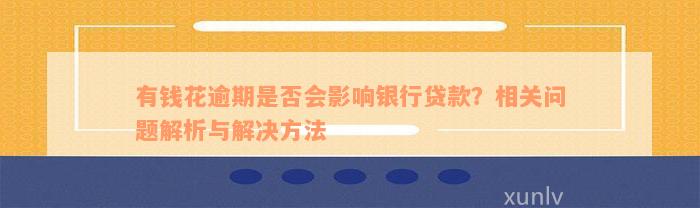 有钱花逾期是否会影响银行贷款？相关问题解析与解决方法

xunlv